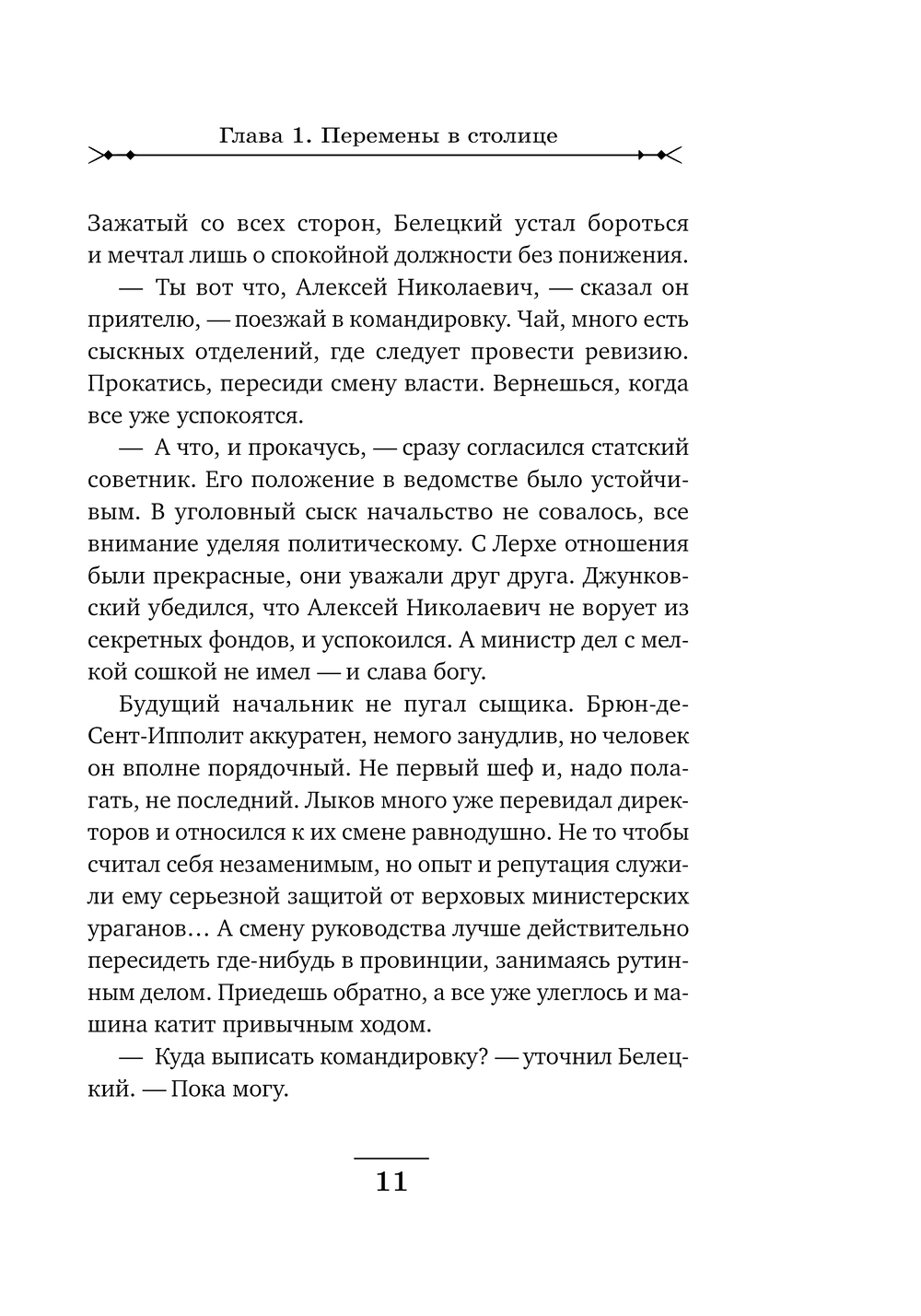 Глава 1. Перемены в столице

Зажатый со всех сторон, Белецкий устал бороться и мечтал лишь о спокойной должности без понижения.

— Ты вот что, Алексей Николаевич, — сказал он приятелю, — поезжай в командировку. Чай, много есть сыскных отделений, где следует провести ревизию. Прокатись, пересиди смену власти. Вернешься, когда все уже успокоятся.

— А что, и прокачусь, — сразу согласился статский советник. Его положение в ведомстве было устойчивым. В уголовный сыск начальство не совалось, все внимание уделяя политическому. С Лерхе отношения были прекрасные, они уважали друг друга. Джунковский убедился, что Алексей Николаевич не ворует из секретных фондов, и успокоился. А министр дел с мелкой сошкой не имел — и слава богу.

Будущий начальник не пугал сыщика. Брюн-де-Сент-Ипполит аккуратен, немого занудлив, но человек он вполне порядочный. Не первый шеф и, надо полагать, не последний. Лыков много уже перевидал директоров и относился к их смене равнодушно. Не то чтобы считал себя незаменимым, но опыт и репутация служили ему серьезной защитой от верховых министерских ураганов… А смену руководства лучше действительно пересидеть где-нибудь в провинции, занимаясь рутинным делом. Приедешь обратно, а все уже улеглось и машина катит привычным ходом.

— Куда выписать командировку? — уточнил Белецкий. — Пока могу.

11